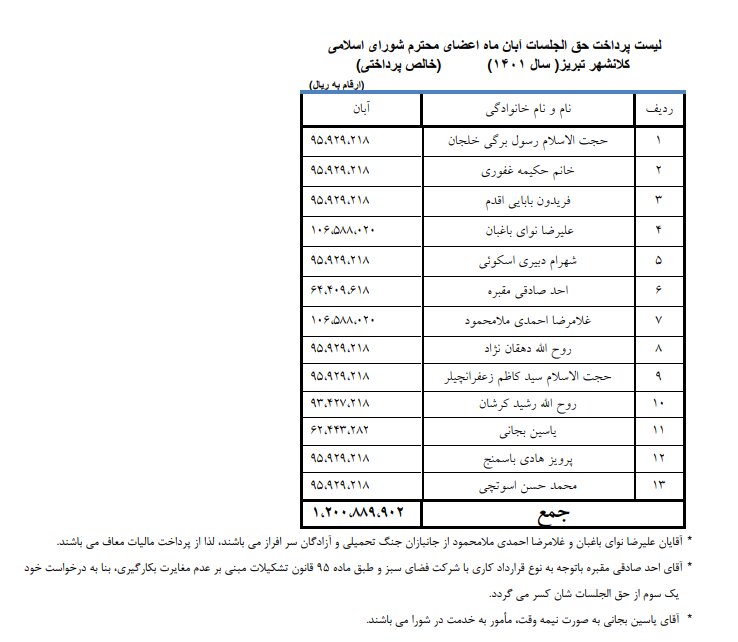 لیست پرداخت حق الجلسات آبان ماه اعضای محترم شورای اسلامی
کلانشهر تبریز( سال ۱۴۰۱)          (خالص پرداختی)
(ارقام به ریال)

| ردیف | نام و نام خانوادگی | آبان |
|---|---|---|
| ۱ | حجت الاسلام رسول برگی خلجان | ۹۵،۹۲۹،۲۱۸ |
| ۲ | خانم حکیمه غفوری | ۹۵،۹۲۹،۲۱۸ |
| ۳ | فریدون بابایی اقدم | ۹۵،۹۲۹،۲۱۸ |
| ۴ | علیرضا نوای باغبان | ۱۰۶،۵۸۸،۰۲۰ |
| ۵ | شهرام دبیری اسکوئی | ۹۵،۹۲۹،۲۱۸ |
| ۶ | احد صادقی مقبره | ۶۴،۴۰۹،۶۱۸ |
| ۷ | غلامرضا احمدی ملامحمود | ۱۰۶،۵۸۸،۰۲۰ |
| ۸ | روح الله دهقان نژاد | ۹۵،۹۲۹،۲۱۸ |
| ۹ | حجت الاسلام سید کاظم زعفرانچیلر | ۹۵،۹۲۹،۲۱۸ |
| ۱۰ | روح الله رشید کرشان | ۹۳،۴۲۷،۲۱۸ |
| ۱۱ | یاسین بجانی | ۶۲،۴۴۳،۲۸۲ |
| ۱۲ | پرویز هادی باسمنج | ۹۵،۹۲۹،۲۱۸ |
| ۱۳ | محمد حسن اسوتچی | ۹۵،۹۲۹،۲۱۸ |
| | جمع | ۱،۲۰۰،۸۸۹،۹۰۲ |

* آقایان علیرضا نوای باغبان و غلامرضا احمدی ملامحمود از جانبازان جنگ تحمیلی و آزادگان سر افراز می باشند، لذا از پرداخت مالیات معاف می باشند.

* آقای احد صادقی مقبره باتوجه به نوع قرارداد کاری با شرکت فضای سبز و طبق ماده ۹۵ قانون تشکیلات مبنی بر عدم مغایرت بکارگیری، بنا به درخواست خود یک سوم از حق الجلسات شان کسر می گردد.

* آقای یاسین بجانی به صورت نیمه وقت، مأمور به خدمت در شورا می باشند.